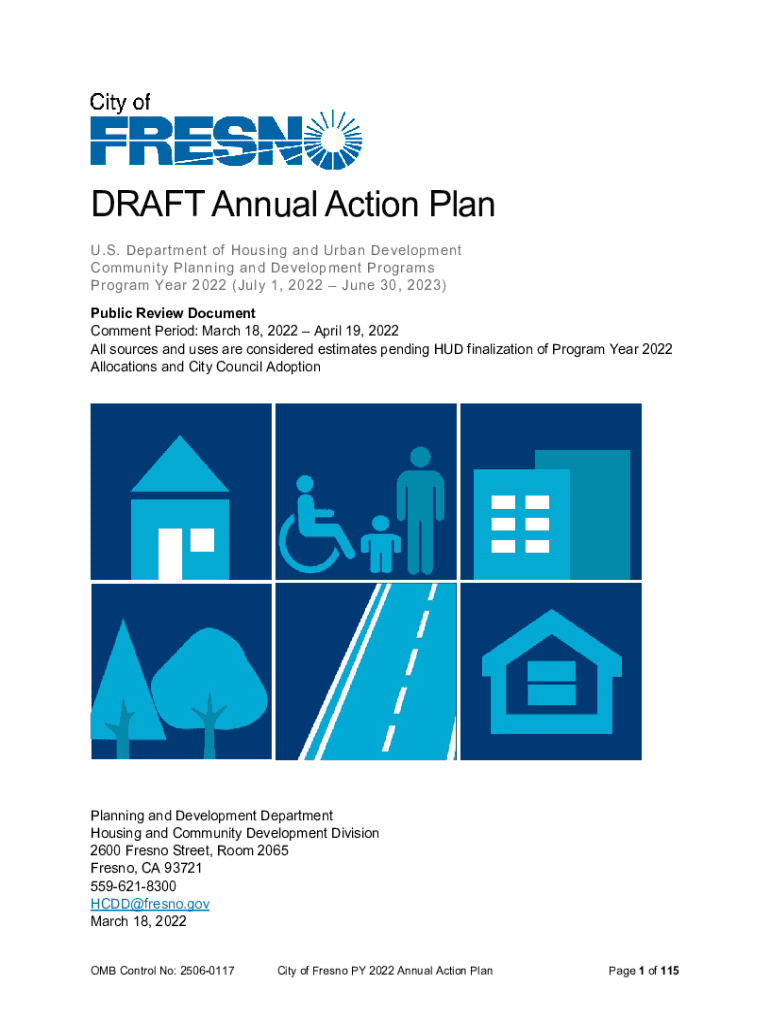 City of
FRESNO

DRAFT Annual Action Plan

U.S. Department of Housing and Urban Development
Community Planning and Development Programs
Program Year 2022 (July 1, 2022 – June 30, 2023)

Public Review Document
Comment Period: March 18, 2022 – April 19, 2022
All sources and uses are considered estimates pending HUD finalization of Program Year 2022 Allocations and City Council Adoption

Planning and Development Department
Housing and Community Development Division
2600 Fresno Street, Room 2065
Fresno, CA 93721
559-621-8300
HCDD@fresno.gov
March 18, 2022

OMB Control No: 2506-0117 City of Fresno PY 2022 Annual Action Plan Page 1 of 115